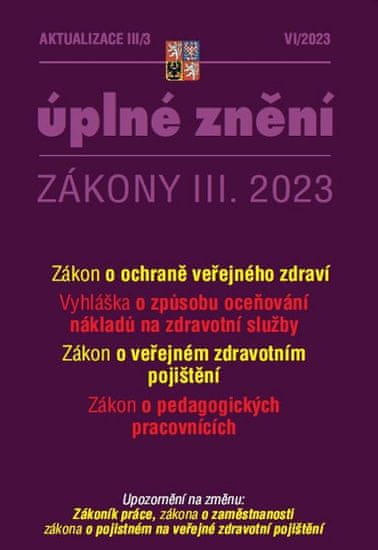 AKTUALIZACE III/3

VI/2023

úplné znění

ZÁKONY III. 2023

Zákon o ochraně veřejného zdraví

Vyhláška o způsobu oceňování nákladů na zdravotní služby

Zákon o veřejném zdravotním pojištění

Zákon o pedagogických pracovnících

Upozornění na změnu:
Zákoník práce, zákona o zaměstnanosti
zákona o pojistném na veřejné zdravotní pojištění